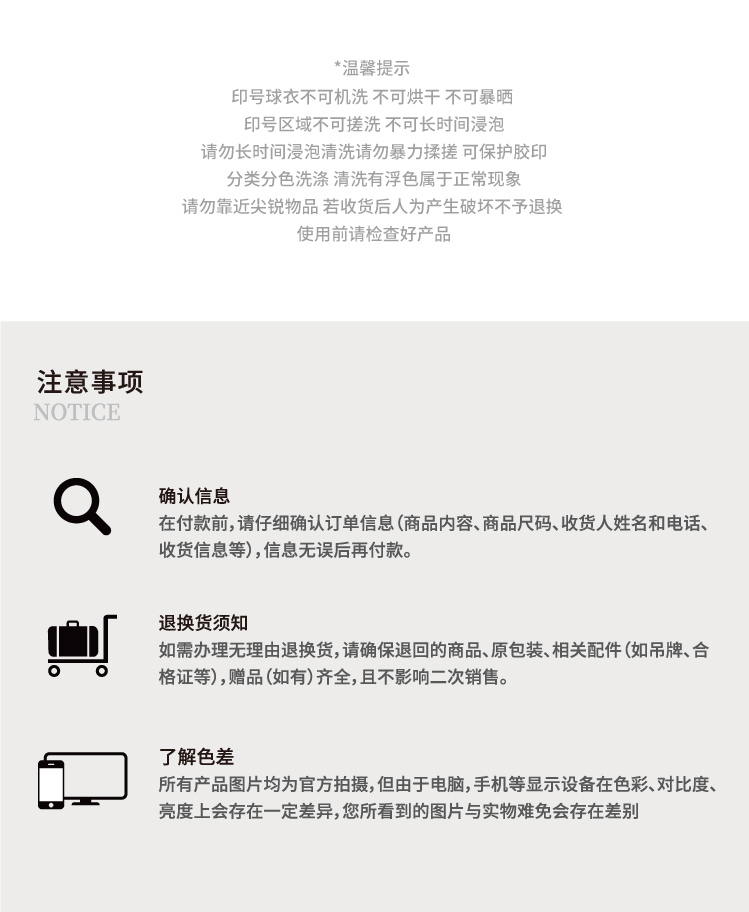 *温馨提示
印号球衣不可机洗 不可烘干 不可暴晒
印号区域不可搓洗 不可长时间浸泡
请勿长时间浸泡清洗请勿暴力揉搓 可保护胶印
分类分色洗涤 清洗有浮色属于正常现象
请勿靠近尖锐物品 若收货后人为产生破坏不予退换
使用前请检查好产品

注意事项
NOTICE

确认信息
在付款前，请仔细确认订单信息（商品内容、商品尺码、收货人姓名和电话、收货信息等），信息无误后再付款。

退换货须知
如需办理无理由退换货，请确保退回的商品、原包装、相关配件（如吊牌、合格证等），赠品（如有）齐全，且不影响二次销售。

了解色差
所有产品图片均为官方拍摄，但由于电脑，手机等显示设备在色彩、对比度、亮度上会存在一定差异，您所看到的图片与实物难免会存在差别